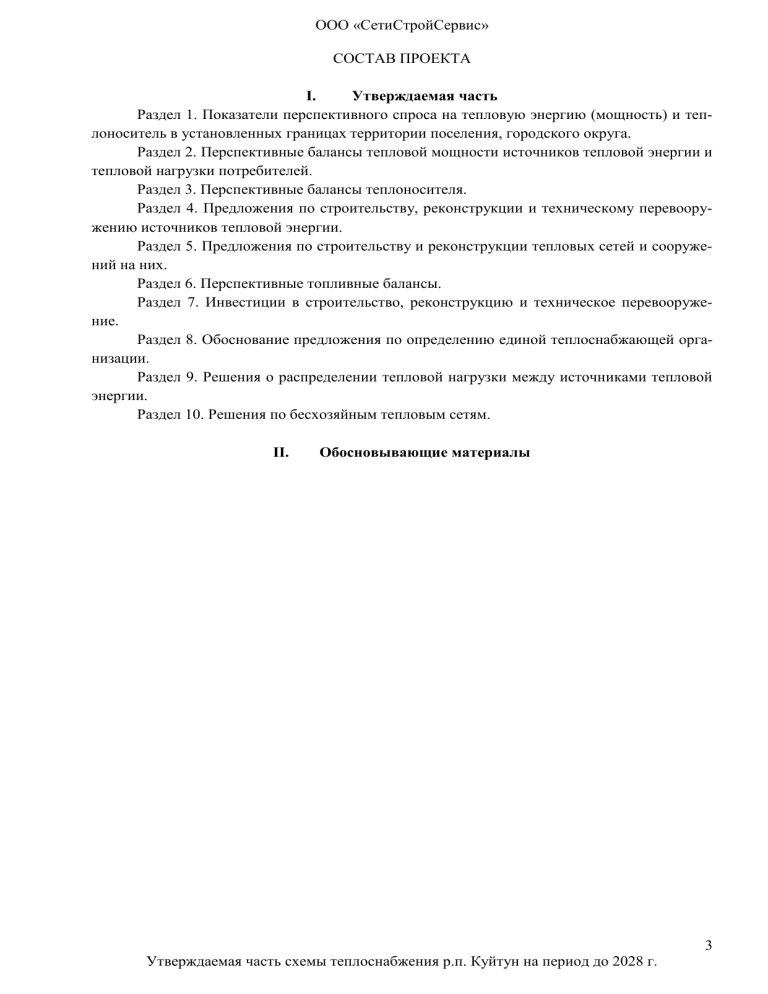 ООО «СетиСтройСервис»

СОСТАВ ПРОЕКТА

I. Утверждаемая часть

Раздел 1. Показатели перспективного спроса на тепловую энергию (мощность) и теплоноситель в установленных границах территории поселения, городского округа.

Раздел 2. Перспективные балансы тепловой мощности источников тепловой энергии и тепловой нагрузки потребителей.

Раздел 3. Перспективные балансы теплоносителя.

Раздел 4. Предложения по строительству, реконструкции и техническому перевооружению источников тепловой энергии.

Раздел 5. Предложения по строительству и реконструкции тепловых сетей и сооружений на них.

Раздел 6. Перспективные топливные балансы.

Раздел 7. Инвестиции в строительство, реконструкцию и техническое перевооружение.

Раздел 8. Обоснование предложения по определению единой теплоснабжающей организации.

Раздел 9. Решения о распределении тепловой нагрузки между источниками тепловой энергии.

Раздел 10. Решения по бесхозяйным тепловым сетям.

II. Обосновывающие материалы

3

Утверждаемая часть схемы теплоснабжения р.п. Куйтун на период до 2028 г.